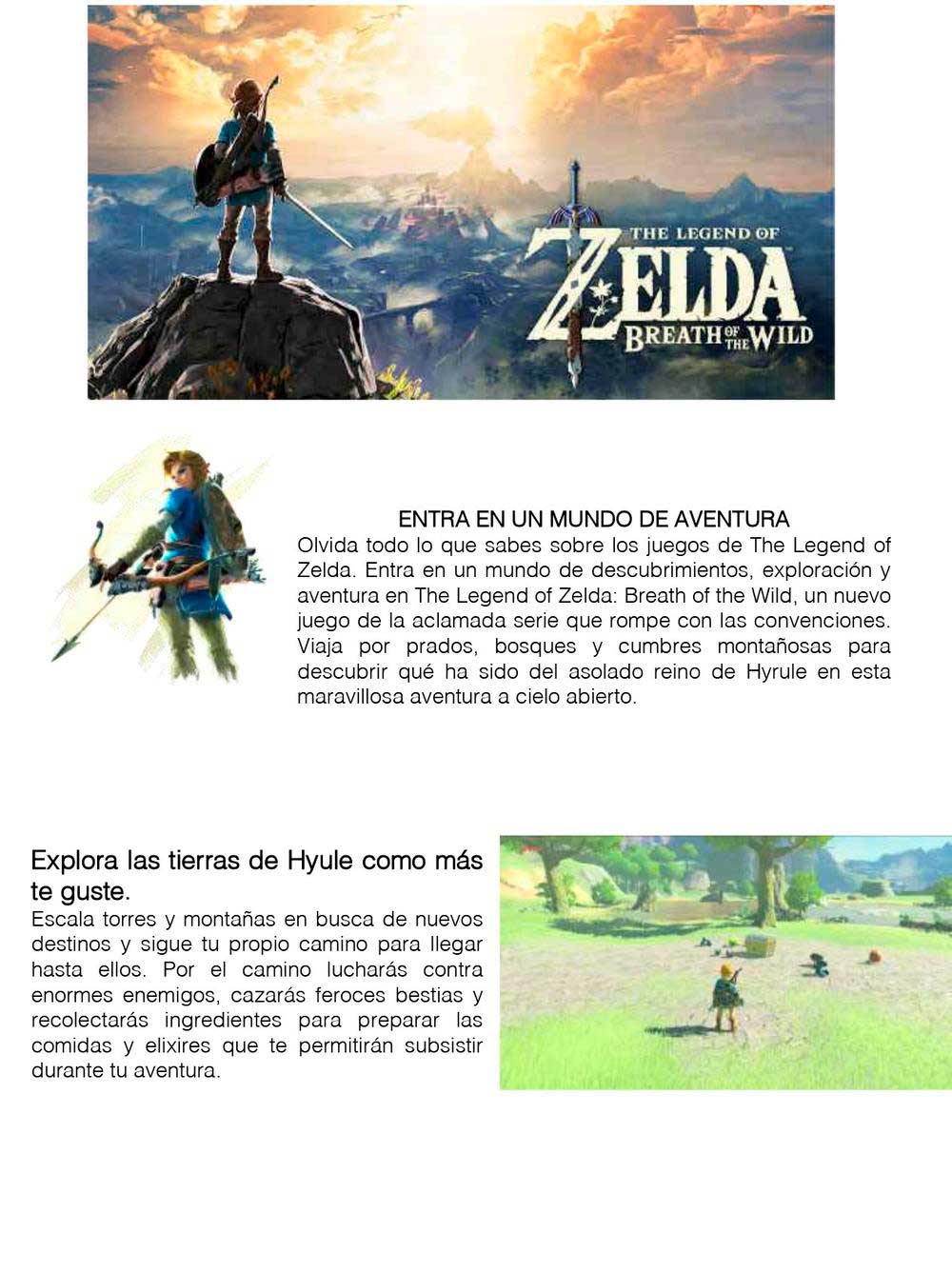 THE LEGEND OF
ZELDA
BREATH OF THE WILD

ENTRA EN UN MUNDO DE AVENTURA

Olvida todo lo que sabes sobre los juegos de The Legend of Zelda. Entra en un mundo de descubrimientos, exploración y aventura en The Legend of Zelda: Breath of the Wild, un nuevo juego de la aclamada serie que rompe con las convenciones. Viaja por prados, bosques y cumbres montañosas para descubrir qué ha sido del asolado reino de Hyrule en esta maravillosa aventura a cielo abierto.

Explora las tierras de Hyule como más te guste.

Escala torres y montañas en busca de nuevos destinos y sigue tu propio camino para llegar hasta ellos. Por el camino lucharás contra enormes enemigos, cazarás feroces bestias y recolectarás ingredientes para preparar las comidas y elixires que te permitirán subsistir durante tu aventura.